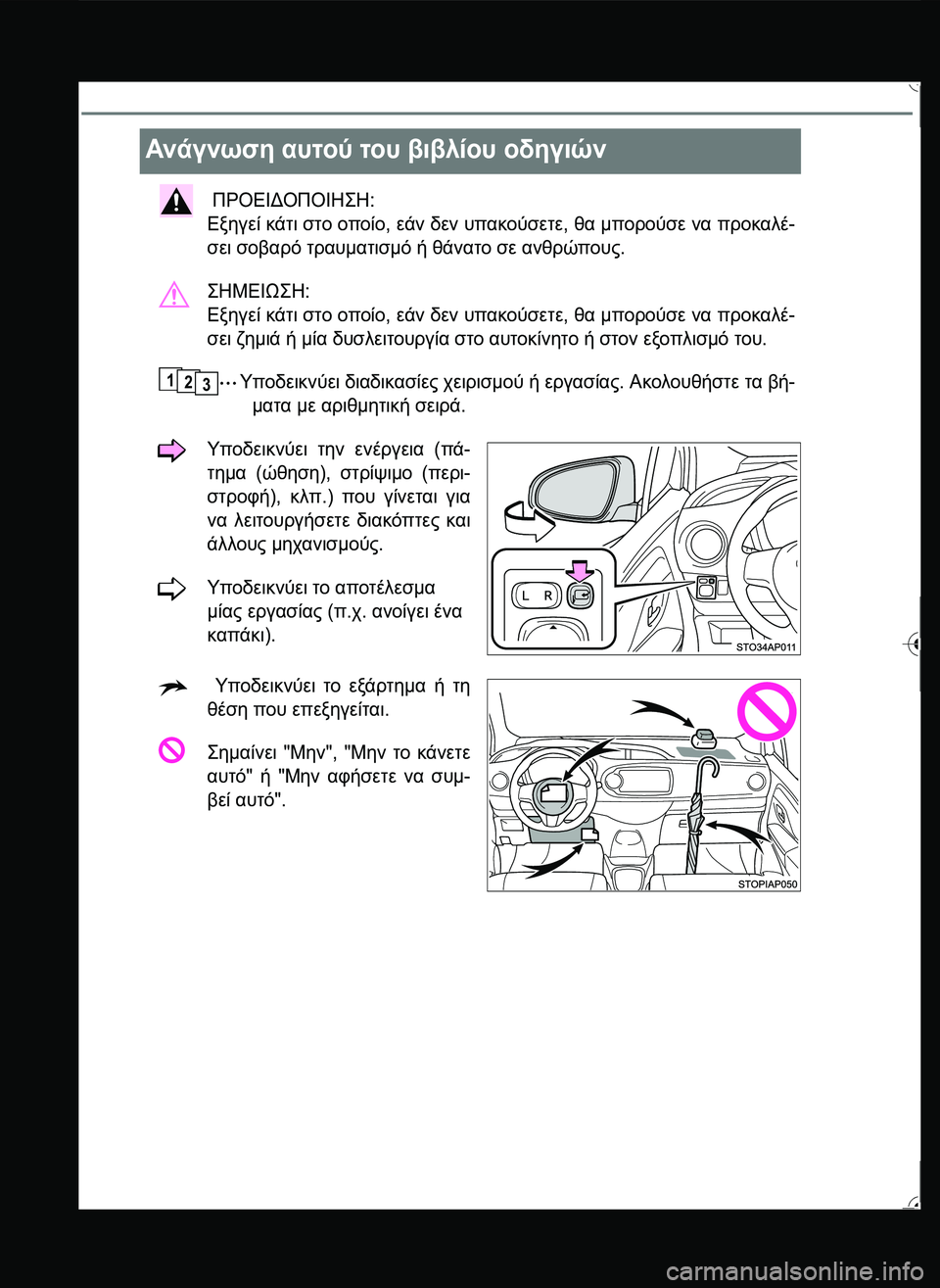 Ανάγνωση αυτού του βιβλίου οδηγιών

ΠΡΟΕΙΔΟΠΟΙΗΣΗ:
Εξηγεί κάτι στο οποίο, εάν δεν υπακούσετε, θα μπορούσε να προκαλέσει σοβαρό τραυματισμό ή θάνατο σε ανθρώπους.

ΣΗΜΕΙΩΣΗ:
Εξηγεί κάτι στο οποίο, εάν δεν υπακούσετε, θα μπορούσε να προκαλέσει ζημιά ή μία δυσλειτουργία στο αυτοκίνητο ή στον εξοπλισμό του.

1 2 3 ··· Υποδεικνύει διαδικασίες χειρισμού ή εργασίας. Ακολουθήστε τα βήματα με αριθμητική σειρά.

Υποδεικνύει την ενέργεια (πάτημα (ώθηση), στρίψιμο (περιστροφή), κλπ.) που γίνεται για να λειτουργήσετε διακόπτες και άλλους μηχανισμούς.

Υποδεικνύει το αποτέλεσμα μίας εργασίας (π.χ. ανοίγει ένα καπάκι).

L R

STO34AP011

Υποδεικνύει το εξάρτημα ή τη θέση που επεξηγείται.

Σημαίνει "Μην", "Μην το κάνετε αυτό" ή "Μην αφήσετε να συμβεί αυτό".

STOPIAP050

carmanualsonline.info